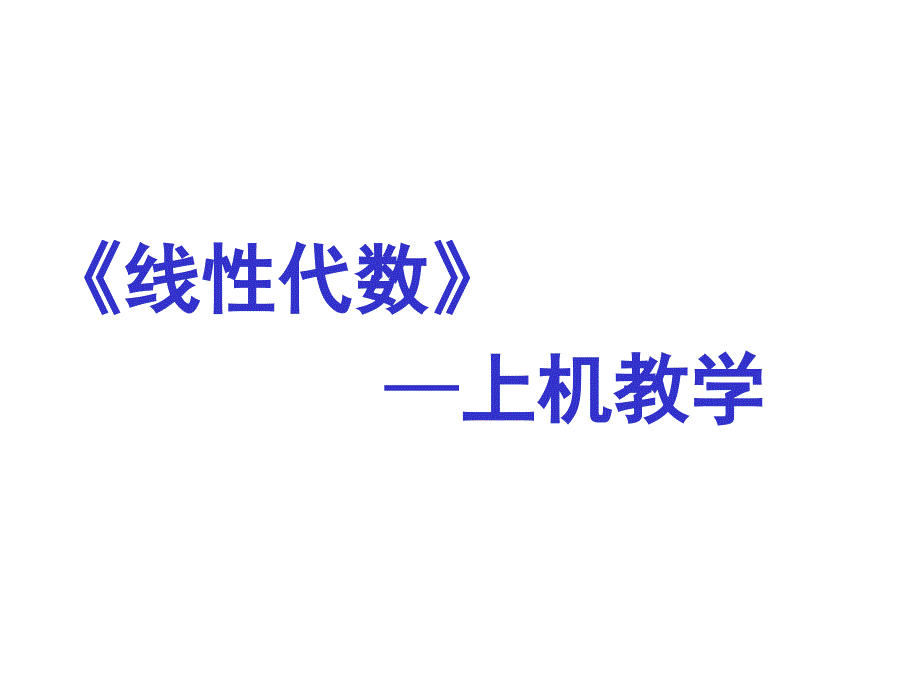 《线性代数》

—上机教学